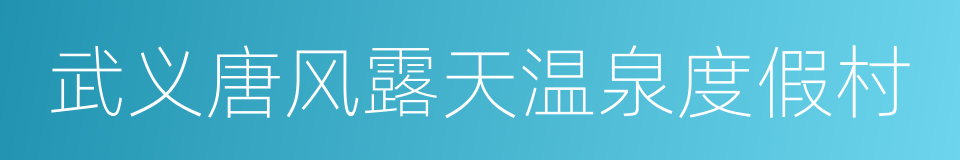 武义唐风露天温泉度假村